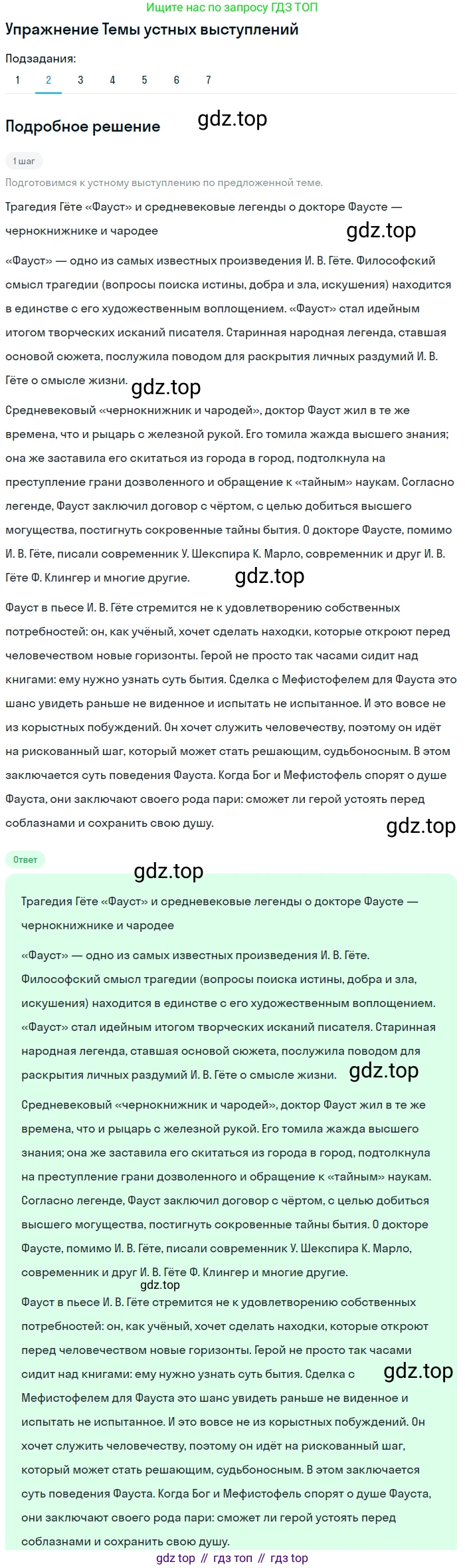 Ищите нас по запросу ГДЗ ТОП

Упражнение Темы устных выступлений

Подзадания:
1 2 3 4 5 6 7

Подробное решение

gdz.top

1 шаг

Подготовимся к устному выступлению по предложенной теме.

Трагедия Гёте «Фауст» и средневековые легенды о докторе Фаусте — чернокнижнике и чародее

gdz.top

«Фауст» — одно из самых известных произведения И. В. Гёте. Философский смысл трагедии (вопросы поиска истины, добра и зла, искушения) находится в единстве с его художественным воплощением. «Фауст» стал идейным итогом творческих исканий писателя. Старинная народная легенда, ставшая основой сюжета, послужила поводом для раскрытия личных раздумий И. В. Гёте о смысле жизни.

gdz.top

Средневековый «чернокнижник и чародей», доктор Фауст жил в те же времена, что и рыцарь с железной рукой. Его томила жажда высшего знания; она же заставила его скитаться из города в город, подтолкнула на преступление грани дозволенного и обращение к «тайным» наукам. Согласно легенде, Фауст заключил договор с чёртом, с целью добиться высшего могущества, постигнуть сокровенные тайны бытия. О докторе Фаусте, помимо И. В. Гёте, писали современник У. Шекспира К. Марло, современник и друг И. В. Гёте Ф. Клингер и многие другие.

gdz.top

Фауст в пьесе И. В. Гёте стремится не к удовлетворению собственных потребностей: он, как учёный, хочет сделать находки, которые откроют перед человечеством новые горизонты. Герой не просто так часами сидит над книгами: ему нужно узнать суть бытия. Сделка с Мефистофелем для Фауста это шанс увидеть раньше не виденное и испытать не испытанное. И это вовсе не из корыстных побуждений. Он хочет служить человечеству, поэтому он идёт на рискованный шаг, который может стать решающим, судьбоносным. В этом заключается суть поведения Фауста. Когда Бог и Мефистофель спорят о душе Фауста, они заключают своего рода пари: сможет ли герой устоять перед соблазнами и сохранить свою душу.

gdz.top

Ответ

gdz.top

Трагедия Гёте «Фауст» и средневековые легенды о докторе Фаусте — чернокнижнике и чародее

«Фауст» — одно из самых известных произведения И. В. Гёте. Философский смысл трагедии (вопросы поиска истины, добра и зла, искушения) находится в единстве с его художественным воплощением. «Фауст» стал идейным итогом творческих исканий писателя. Старинная народная легенда, ставшая основой сюжета, послужила поводом для раскрытия личных раздумий И. В. Гёте о смысле жизни.

gdz.top

Средневековый «чернокнижник и чародей», доктор Фауст жил в те же времена, что и рыцарь с железной рукой. Его томила жажда высшего знания; она же заставила его скитаться из города в город, подтолкнула на преступление грани дозволенного и обращение к «тайным» наукам. Согласно легенде, Фауст заключил договор с чёртом, с целью добиться высшего могущества, постигнуть сокровенные тайны бытия. О докторе Фаусте, помимо И. В. Гёте, писали современник У. Шекспира К. Марло, современник и друг И. В. Гёте Ф. Клингер и многие другие.

gdz.top

Фауст в пьесе И. В. Гёте стремится не к удовлетворению собственных потребностей: он, как учёный, хочет сделать находки, которые откроют перед человечеством новые горизонты. Герой не просто так часами сидит над книгами: ему нужно узнать суть бытия. Сделка с Мефистофелем для Фауста это шанс увидеть раньше не виденное и испытать не испытанное. И это вовсе не из корыстных побуждений. Он хочет служить человечеству, поэтому он идёт на рискованный шаг, который может стать решающим, судьбоносным. В этом заключается суть поведения Фауста. Когда Бог и Мефистофель спорят о душе Фауста, они заключают своего рода пари: сможет ли герой устоять перед соблазнами и сохранить свою душу.

gdz.top

gdz top // гдз топ // гдз top